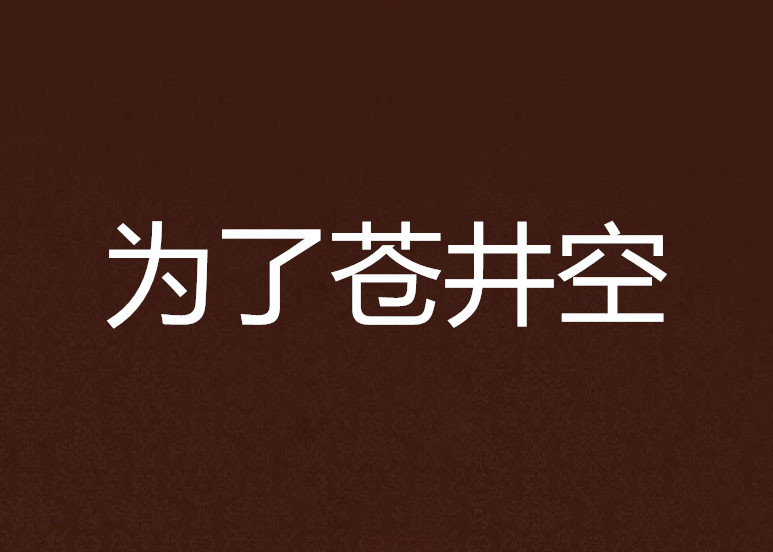 为了苍井空